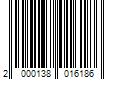 2 000138 016186